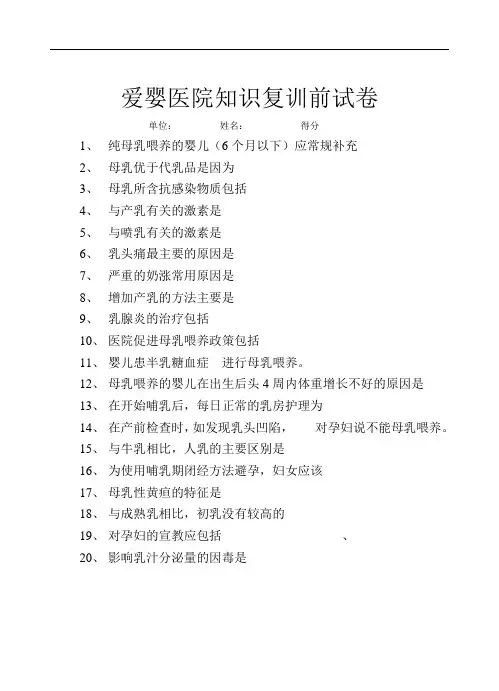 爱婴医院知识复训前试卷

单位： 姓名： 得分

1、 纯母乳喂养的婴儿（6个月以下）应常规补充

2、 母乳优于代乳品是因为

3、 母乳所含抗感染物质包括

4、 与产乳有关的激素是

5、 与喷乳有关的激素是

6、 乳头痛最主要的原因是

7、 严重的奶涨常用原因是

8、 增加产乳的方法主要是

9、 乳腺炎的治疗包括

10、 医院促进母乳喂养政策包括

11、 婴儿患半乳糖血症 进行母乳喂养。

12、 母乳喂养的婴儿在出生后头4周内体重增长不好的原因是

13、 在开始哺乳后，每日正常的乳房护理为

14、 在产前检查时，如发现乳头凹陷， 对孕妇说不能母乳喂养。

15、 与牛乳相比，人乳的主要区别是

16、 为使用哺乳期闭经方法避孕，妇女应该

17、 母乳性黄疸的特征是

18、 与成熟乳相比，初乳没有较高的

19、 对孕妇的宣教应包括 、

20、 影响乳汁分泌量的因毒是